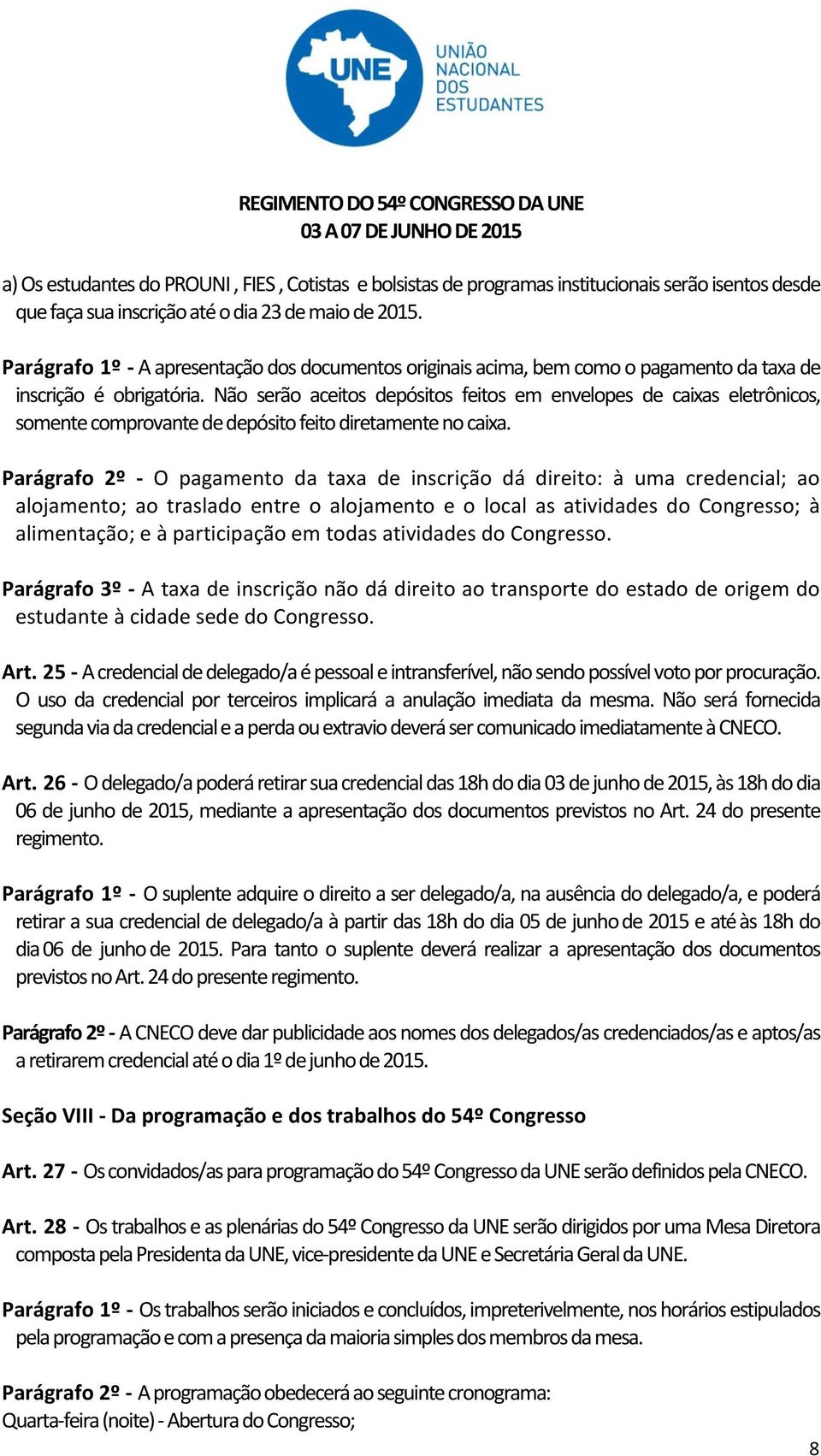 UNE

UNIÃO NACIONAL DOS ESTUDANTES

REGIMENTO DO 54º CONGRESSO DA UNE
03 A 07 DE JUNHO DE 2015

a) Os estudantes do PROUNI , FIES , Cotistas e bolsistas de programas institucionais serão isentos desde que faça sua inscrição até o dia 23 de maio de 2015.

Parágrafo 1º - A apresentação dos documentos originais acima, bem como o pagamento da taxa de inscrição é obrigatória. Não serão aceitos depósitos feitos em envelopes de caixas eletrônicos, somente comprovante de depósito feito diretamente no caixa.

Parágrafo 2º - O pagamento da taxa de inscrição dá direito: à uma credencial; ao alojamento; ao traslado entre o alojamento e o local as atividades do Congresso; à alimentação; e à participação em todas atividades do Congresso.

Parágrafo 3º - A taxa de inscrição não dá direito ao transporte do estado de origem do estudante à cidade sede do Congresso.

Art. 25 - A credencial de delegado/a é pessoal e intransferível, não sendo possível voto por procuração. O uso da credencial por terceiros implicará a anulação imediata da mesma. Não será fornecida segunda via da credencial e a perda ou extravio deverá ser comunicado imediatamente à CNECO.

Art. 26 - O delegado/a poderá retirar sua credencial das 18h do dia 03 de junho de 2015, às 18h do dia 06 de junho de 2015, mediante a apresentação dos documentos previstos no Art. 24 do presente regimento.

Parágrafo 1º - O suplente adquire o direito a ser delegado/a, na ausência do delegado/a, e poderá retirar a sua credencial de delegado/a à partir das 18h do dia 05 de junho de 2015 e até às 18h do dia 06 de junho de 2015. Para tanto o suplente deverá realizar a apresentação dos documentos previstos no Art. 24 do presente regimento.

Parágrafo 2º - A CNECO deve dar publicidade aos nomes dos delegados/as credenciados/as e aptos/as a retirarem credencial até o dia 1º de junho de 2015.

Seção VIII - Da programação e dos trabalhos do 54º Congresso

Art. 27 - Os convidados/as para programação do 54º Congresso da UNE serão definidos pela CNECO.

Art. 28 - Os trabalhos e as plenárias do 54º Congresso da UNE serão dirigidos por uma Mesa Diretora composta pela Presidenta da UNE, vice-presidente da UNE e Secretária Geral da UNE.

Parágrafo 1º - Os trabalhos serão iniciados e concluídos, impreterivelmente, nos horários estipulados pela programação e com a presença da maioria simples dos membros da mesa.

Parágrafo 2º - A programação obedecerá ao seguinte cronograma:
Quarta-feira (noite) - Abertura do Congresso;

8